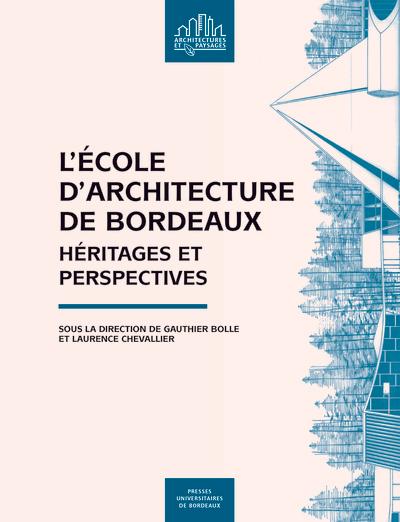 ARCHITECTURES ET PAYSAGES

L'ÉCOLE D'ARCHITECTURE DE BORDEAUX

HÉRITAGES ET PERSPECTIVES

SOUS LA DIRECTION DE GAUTHIER BOLLE ET LAURENCE CHEVALLIER

PRESSES UNIVERSITAIRES DE BORDEAUX